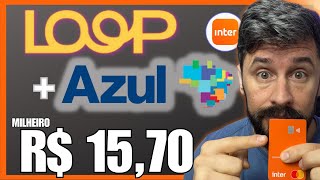 LOOP
inter
+ Azul
MILHEIRO
R$ 15,70
inter